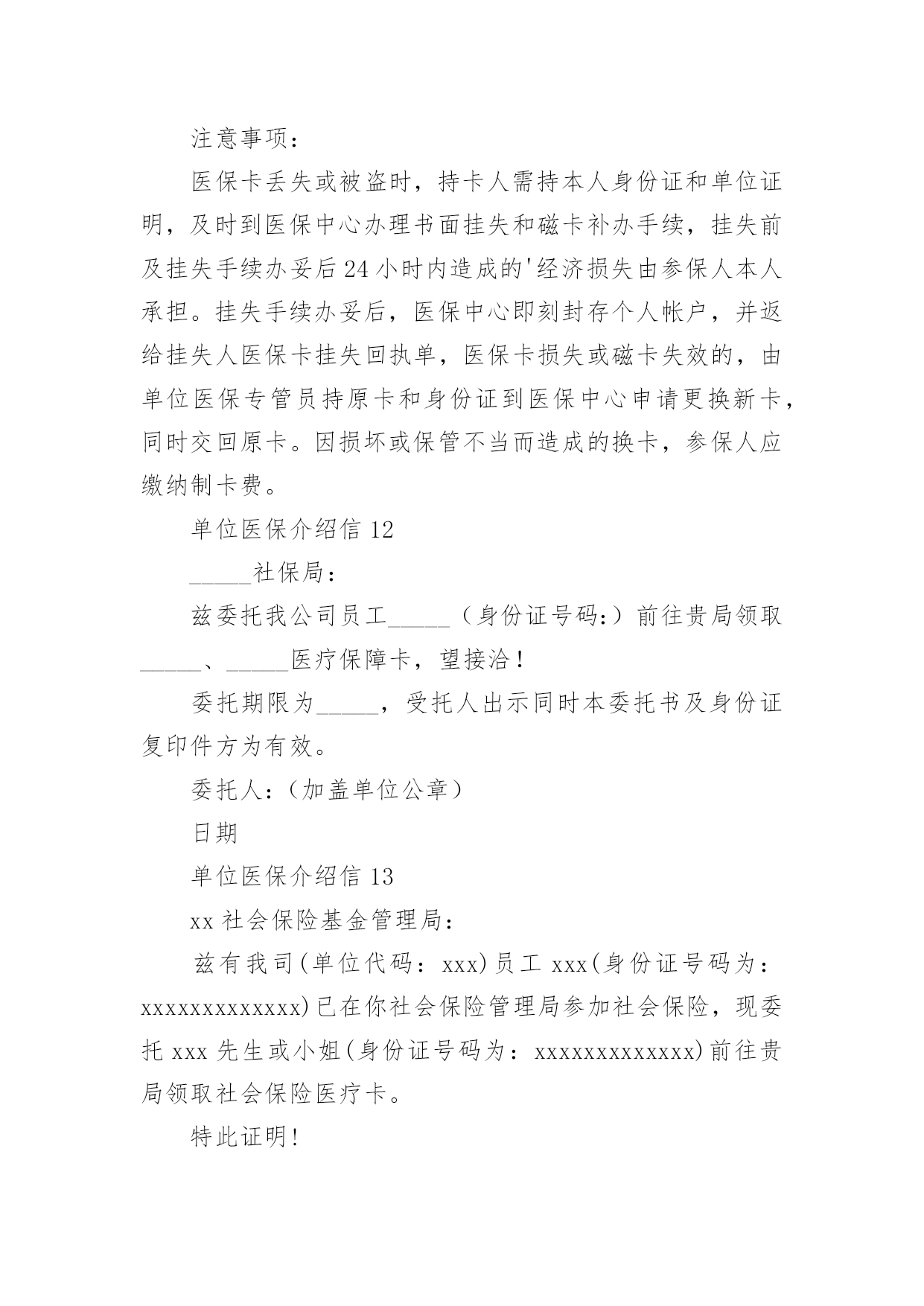 注意事项：

医保卡丢失或被盗时，持卡人需持本人身份证和单位证明，及时到医保中心办理书面挂失和磁卡补办手续，挂失前及挂失手续办妥后24小时内造成的'经济损失由参保人本人承担。挂失手续办妥后，医保中心即刻封存个人帐户，并返给挂失人医保卡挂失回执单，医保卡损失或磁卡失效的，由单位医保专管员持原卡和身份证到医保中心申请更换新卡，同时交回原卡。因损坏或保管不当而造成的换卡，参保人应缴纳制卡费。

单位医保介绍信12

_____社保局：

兹委托我公司员工_____（身份证号码:）前往贵局领取_____、_____医疗保障卡，望接洽！

委托期限为_____，受托人出示同时本委托书及身份证复印件方为有效。

委托人:（加盖单位公章）

日期

单位医保介绍信13

xx社会保险基金管理局：

兹有我司(单位代码：xxx)员工xxx(身份证号码为：xxxxxxxxxxxxx)已在你社会保险管理局参加社会保险，现委托xxx先生或小姐(身份证号码为：xxxxxxxxxxxxx)前往贵局领取社会保险医疗卡。

特此证明!